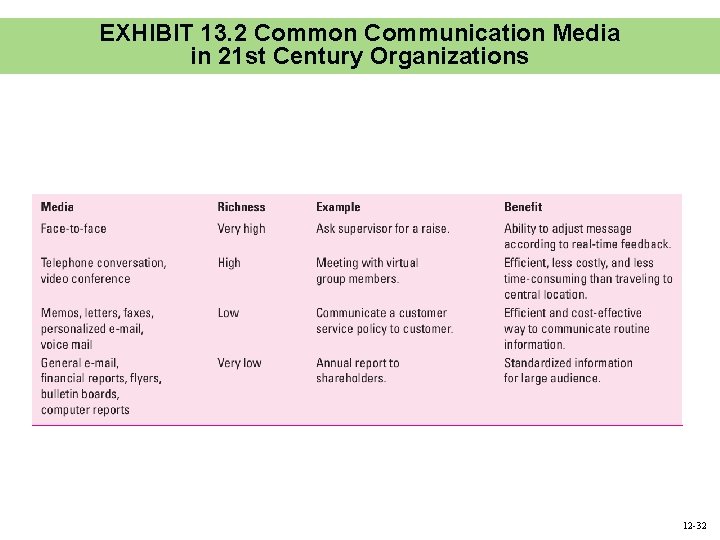 EXHIBIT 13.2 Common Communication Media in 21st Century Organizations

| Media | Richness | Example | Benefit |
|---|---|---|---|
| Face-to-face | Very high | Ask supervisor for a raise. | Ability to adjust message according to real-time feedback. |
| Telephone conversation, video conference | High | Meeting with virtual group members. | Efficient, less costly, and less time-consuming than traveling to central location. |
| Memos, letters, faxes, personalized e-mail, voice mail | Low | Communicate a customer service policy to customer. | Efficient and cost-effective way to communicate routine information. |
| General e-mail, financial reports, flyers, bulletin boards, computer reports | Very low | Annual report to shareholders. | Standardized information for large audience. |

12-32